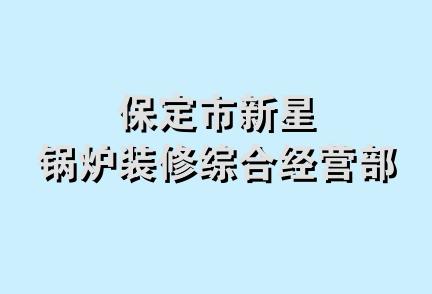 保定市新星
锅炉装修综合经营部